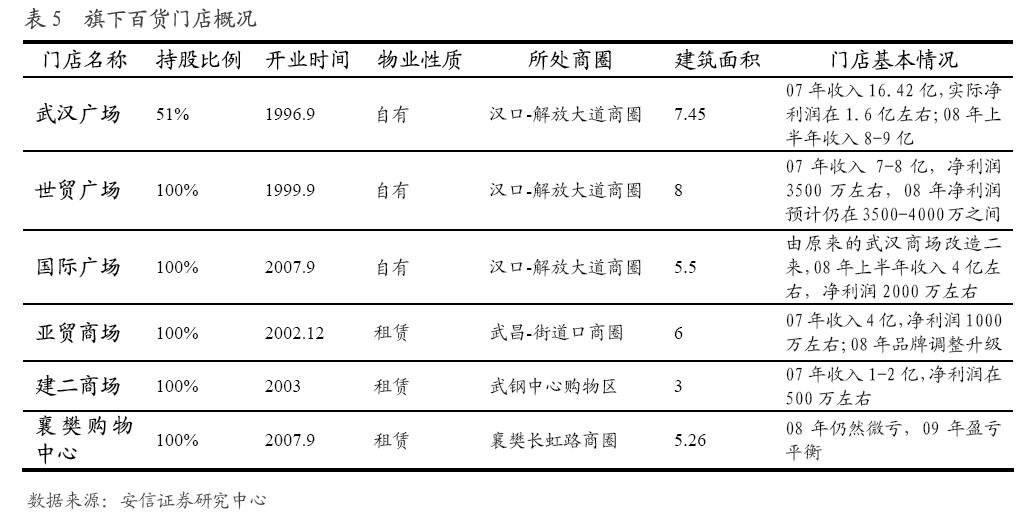 表5 旗下百货门店概况

| 门店名称 | 持股比例 | 开业时间 | 物业性质 | 所处商圈 | 建筑面积 | 门店基本情况 |
|---|---|---|---|---|---|---|
| 武汉广场 | 51% | 1996.9 | 自有 | 汉口-解放大道商圈 | 7.45 | 07年收入16.42亿,实际净利润在1.6亿左右;08年上半年收入8-9亿 |
| 世贸广场 | 100% | 1999.9 | 自有 | 汉口-解放大道商圈 | 8 | 07年收入7-8亿,净利润3500万左右,08年净利润预计仍在3500-4000万之间 |
| 国际广场 | 100% | 2007.9 | 自有 | 汉口-解放大道商圈 | 5.5 | 由原来的武汉商场改造二来,08年上半年收入4亿左右,净利润2000万左右 |
| 亚贸商场 | 100% | 2002.12 | 租赁 | 武昌-街道口商圈 | 6 | 07年收入4亿,净利润1000万左右;08年品牌调整升级 |
| 建二商场 | 100% | 2003 | 租赁 | 武钢中心购物区 | 3 | 07年收入1-2亿,净利润在500万左右 |
| 襄樊购物中心 | 100% | 2007.9 | 租赁 | 襄樊长虹路商圈 | 5.26 | 08年仍然微亏,09年盈亏平衡 |

数据来源:安信证券研究中心